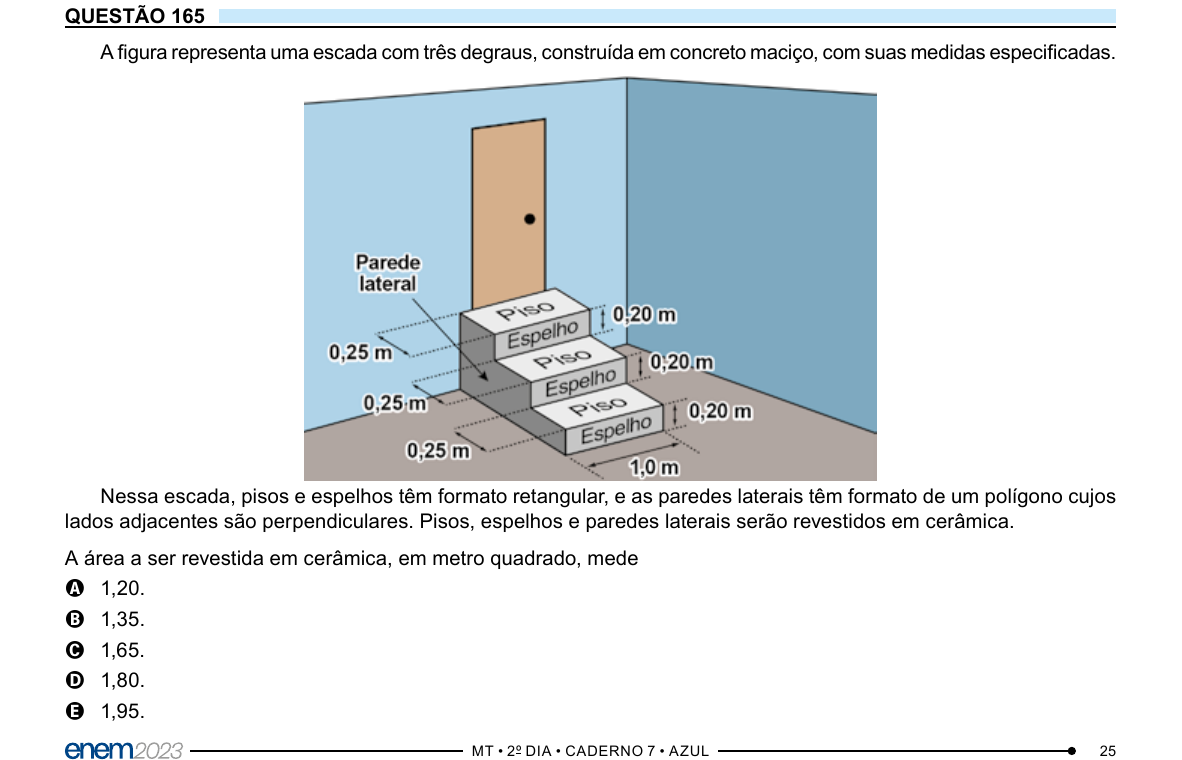 QUESTÃO 165

A figura representa uma escada com três degraus, construída em concreto maciço, com suas medidas especificadas.

Parede lateral

Piso
Espelho
0,20 m
0,25 m
Piso
Espelho
0,20 m
0,25 m
Piso
Espelho
0,20 m
0,25 m
1,0 m

Nessa escada, pisos e espelhos têm formato retangular, e as paredes laterais têm formato de um polígono cujos lados adjacentes são perpendiculares. Pisos, espelhos e paredes laterais serão revestidos em cerâmica.

A área a ser revestida em cerâmica, em metro quadrado, mede

A 1,20.
B 1,35.
C 1,65.
D 1,80.
E 1,95.

enem2023 MT • 2º DIA • CADERNO 7 • AZUL 25